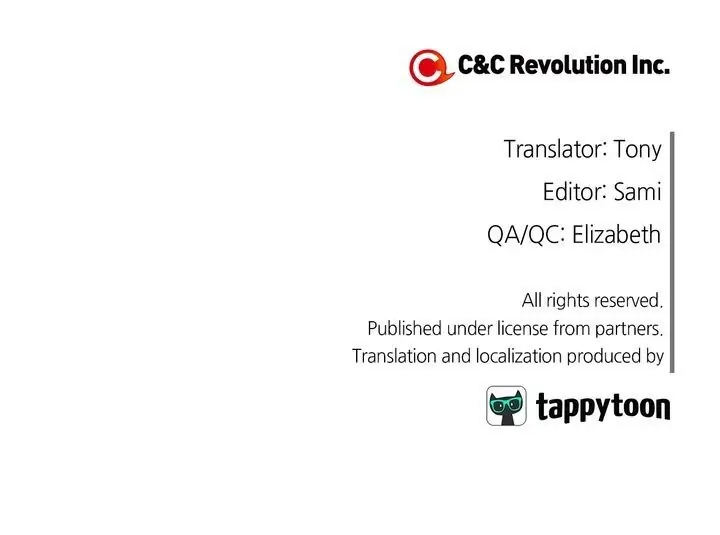 C&C Revolution Inc.

Translator: Tony

Editor: Sami

QA/QC: Elizabeth

All rights reserved.
Published under license from partners.
Translation and localization produced by

tappytoon